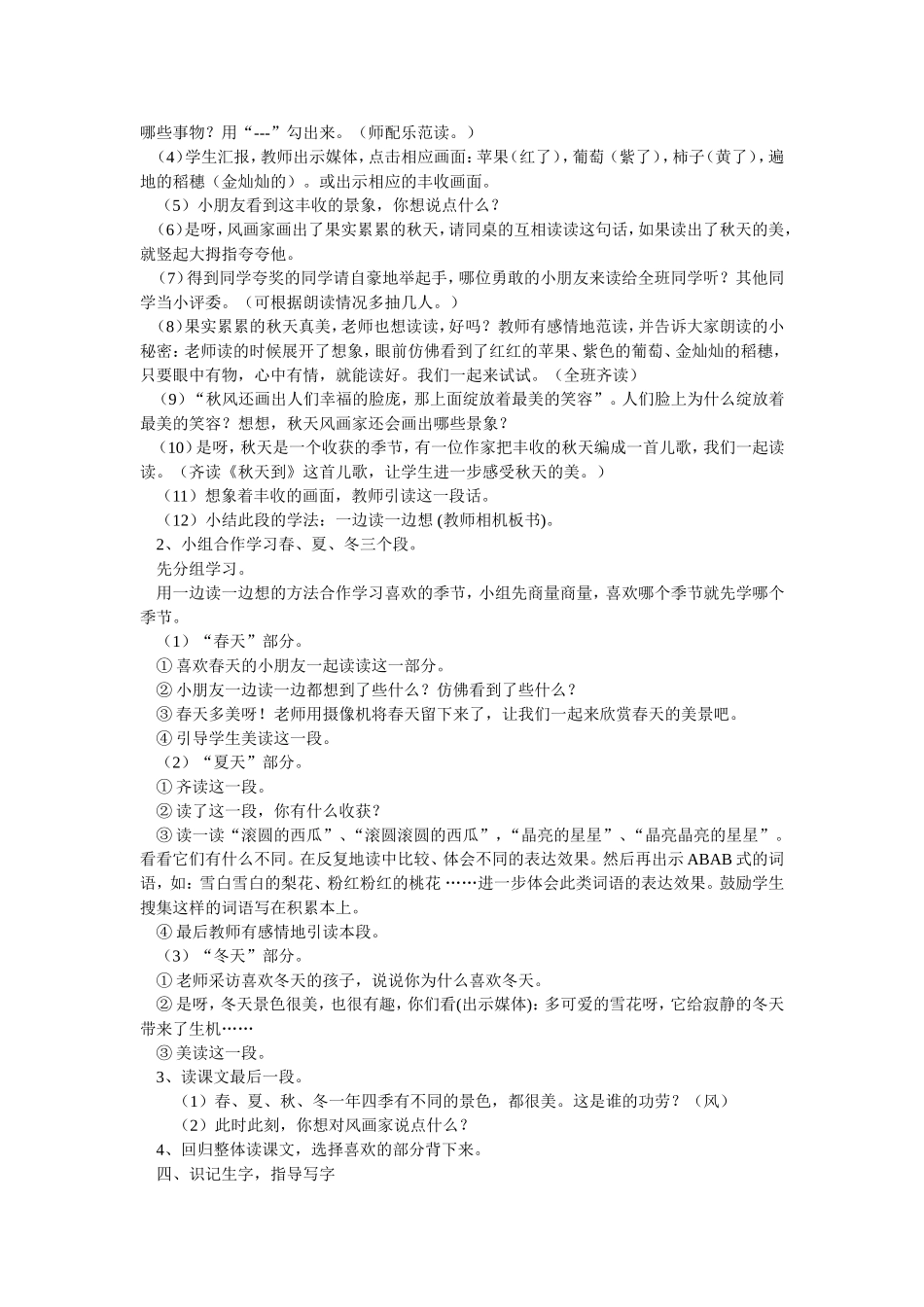 哪些事物？用“---”勾出来。（师配乐范读。）

（4）学生汇报，教师出示媒体，点击相应画面：苹果（红了），葡萄（紫了），柿子（黄了），遍地的稻穗（金灿灿的）。或出示相应的丰收画面。

（5）小朋友看到这丰收的景象，你想说点什么？

（6）是呀，风画家画出了果实累累的秋天，请同桌的互相读读这句话，如果读出了秋天的美，就竖起大拇指夸夸他。

（7）得到同学夸奖的同学请自豪地举起手，哪位勇敢的小朋友来读给全班同学听？其他同学当小评委。（可根据朗读情况多抽几人。）

（8）果实累累的秋天真美，老师也想读读，好吗？教师有感情地范读，并告诉大家朗读的小秘密：老师读的时候展开了想象，眼前仿佛看到了红红的苹果、紫色的葡萄、金灿灿的稻穗，只要眼中有物，心中有情，就能读好。我们一起来试试。（全班齐读）

（9）“秋风还画出人们幸福的脸庞，那上面绽放着最美的笑容”。人们脸上为什么绽放着最美的笑容？想想，秋天风画家还会画出哪些景象？

（10）是呀，秋天是一个收获的季节，有一位作家把丰收的秋天编成一首儿歌，我们一起读读。（齐读《秋天到》这首儿歌，让学生进一步感受秋天的美。）

（11）想象着丰收的画面，教师引读这一段话。

（12）小结此段的学法：一边读一边想 (教师相机板书)。

2、小组合作学习春、夏、冬三个段。

先分组学习。

用一边读一边想的方法合作学习喜欢的季节，小组先商量商量，喜欢哪个季节就先学哪个季节。

（1）“春天”部分。

① 喜欢春天的小朋友一起读读这一部分。

② 小朋友一边读一边都想到了些什么？仿佛看到了些什么？

③ 春天多美呀！老师用摄像机将春天留下来了，让我们一起来欣赏春天的美景吧。

④ 引导学生美读这一段。

（2）“夏天”部分。

① 齐读这一段。

② 读了这一段，你有什么收获？

③ 读一读“滚圆的西瓜”、“滚圆滚圆的西瓜”，“晶亮的星星”、“晶亮晶亮的星星”。看看它们有什么不同。在反复地读中比较、体会不同的表达效果。然后再出示 ABAB 式的词语，如：雪白雪白的梨花、粉红粉红的桃花 ……进一步体会此类词语的表达效果。鼓励学生搜集这样的词语写在积累本上。

④ 最后教师有感情地引读本段。

（3）“冬天”部分。

① 老师采访喜欢冬天的孩子，说说你为什么喜欢冬天。

② 是呀，冬天景色很美，也很有趣，你们看(出示媒体)：多可爱的雪花呀，它给寂静的冬天带来了生机……

③ 美读这一段。

3、读课文最后一段。

（1）春、夏、秋、冬一年四季有不同的景色，都很美。这是谁的功劳？（风）

（2）此时此刻，你想对风画家说点什么？

4、回归整体读课文，选择喜欢的部分背下来。

四、识记生字，指导写字